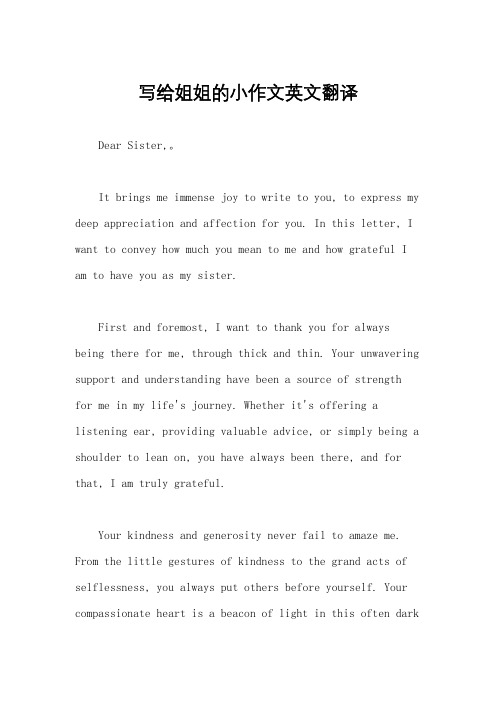 写给姐姐的小作文英文翻译

Dear Sister,。

It brings me immense joy to write to you, to express my deep appreciation and affection for you. In this letter, I want to convey how much you mean to me and how grateful I am to have you as my sister.

First and foremost, I want to thank you for always being there for me, through thick and thin. Your unwavering support and understanding have been a source of strength for me in my life's journey. Whether it's offering a listening ear, providing valuable advice, or simply being a shoulder to lean on, you have always been there, and for that, I am truly grateful.

Your kindness and generosity never fail to amaze me. From the little gestures of kindness to the grand acts of selflessness, you always put others before yourself. Your compassionate heart is a beacon of light in this often dark